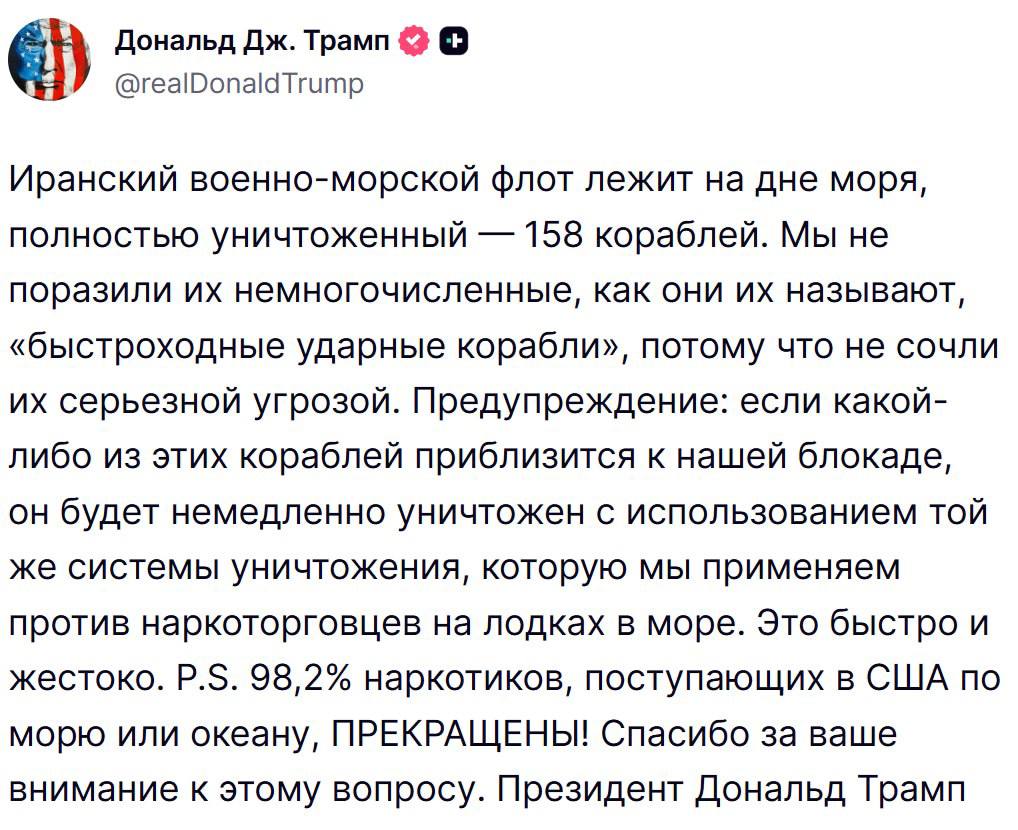 Дональд Дж. Трамп
@realDonaldTrump

Иранский военно-морской флот лежит на дне моря, полностью уничтоженный — 158 кораблей. Мы не поразили их немногочисленные, как они их называют, «быстроходные ударные корабли», потому что не сочли их серьезной угрозой. Предупреждение: если какой-либо из этих кораблей приблизится к нашей блокаде, он будет немедленно уничтожен с использованием той же системы уничтожения, которую мы применяем против наркоторговцев на лодках в море. Это быстро и жестоко. P.S. 98,2% наркотиков, поступающих в США по морю или океану, ПРЕКРАЩЕНЫ! Спасибо за ваше внимание к этому вопросу. Президент Дональд Трамп